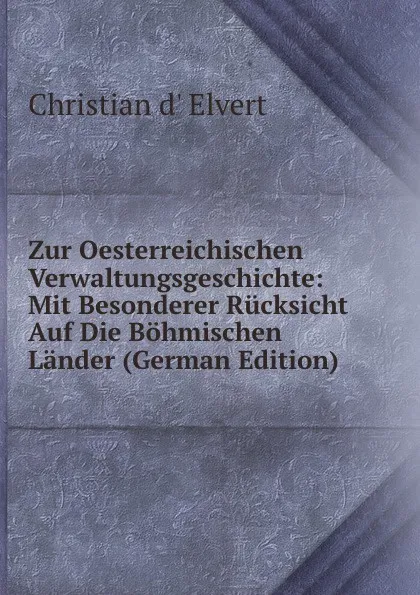 Christian d' Elvert

Zur Oesterreichischen Verwaltungsgeschichte: Mit Besonderer Rücksicht Auf Die Böhmischen Länder (German Edition)